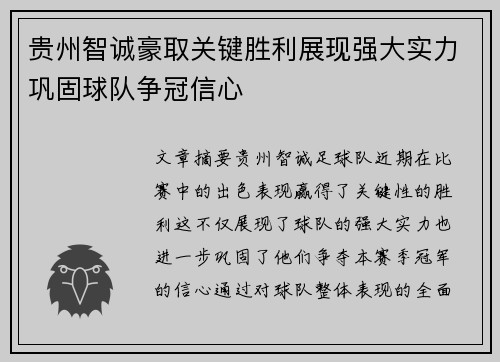 贵州智诚豪取关键胜利展现强大实力巩固球队争冠信心

文章摘要贵州智诚足球队近期在比赛中的出色表现赢得了关键性的胜利这不仅展现了球队的强大实力也进一步巩固了他们争夺本赛季冠军的信心通过对球队整体表现的全面